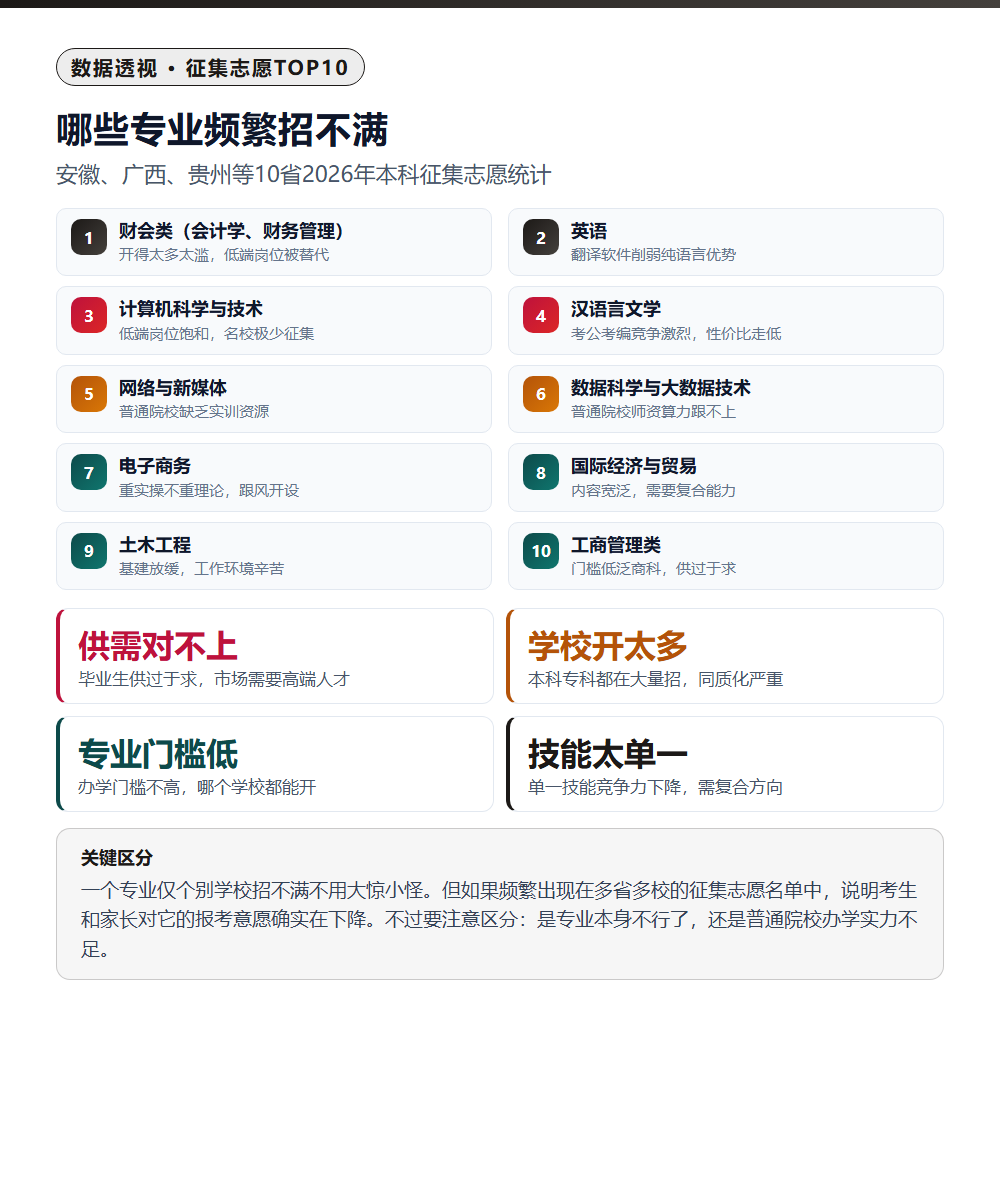 数据透视 · 征集志愿TOP10

哪些专业频繁招不满

安徽、广西、贵州等10省2026年本科征集志愿统计

1 财会类（会计学、财务管理）
开得太多太滥，低端岗位被替代

2 英语
翻译软件削弱纯语言优势

3 计算机科学与技术
低端岗位饱和，名校极少征集

4 汉语言文学
考公考编竞争激烈，性价比走低

5 网络与新媒体
普通院校缺乏实训资源

6 数据科学与大数据技术
普通院校师资算力跟不上

7 电子商务
重实操不重理论，跟风开设

8 国际经济与贸易
内容宽泛，需要复合能力

9 土木工程
基建放缓，工作环境辛苦

10 工商管理类
门槛低泛商科，供过于求

供需对不上
毕业生供过于求，市场需要高端人才

学校开太多
本科专科都在大量招，同质化严重

专业门槛低
办学门槛不高，哪个学校都能开

技能太单一
单一技能竞争力下降，需复合方向

关键区分
一个专业仅个别学校招不满不用大惊小怪。但如果频繁出现在多省多校的征集志愿名单中，说明考生和家长对它的报考意愿确实在下降。不过要注意区分：是专业本身不行了，还是普通院校办学实力不足。